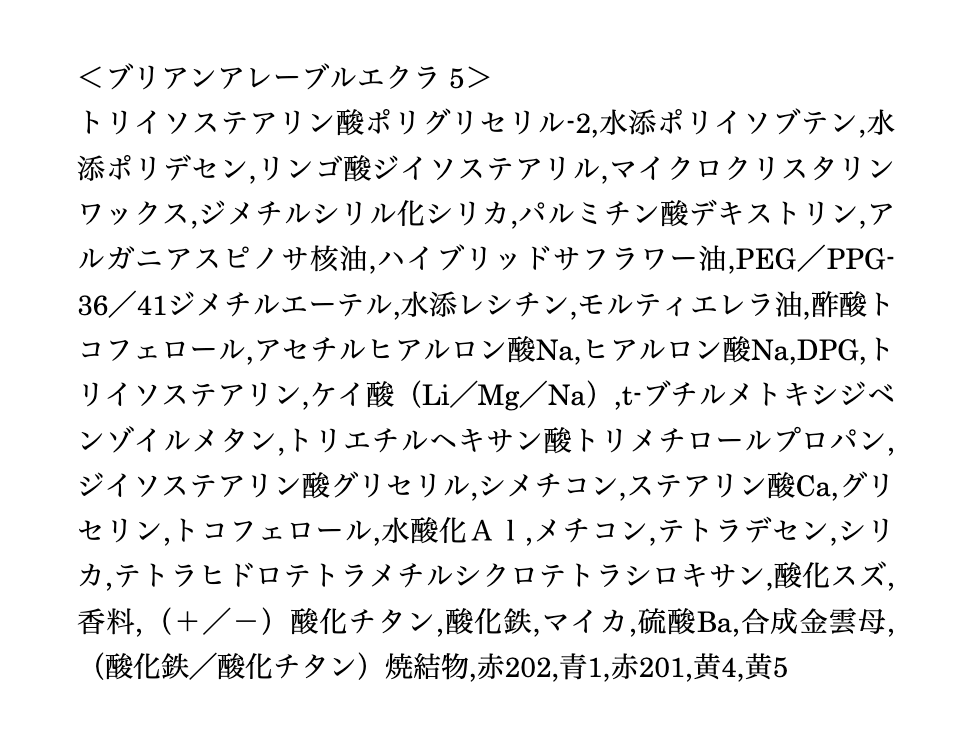 ＜ブリアンアレーブルエクラ5＞

トリイソステアリン酸ポリグリセリル-2,水添ポリイソブテン,水添ポリデセン,リンゴ酸ジイソステアリル,マイクロクリスタリンワックス,ジメチルシリル化シリカ,パルミチン酸デキストリン,アルガニアスピノサ核油,ハイブリッドサフラワー油,PEG／PPG-36／41ジメチルエーテル,水添レシチン,モルティエレラ油,酢酸トコフェロール,アセチルヒアルロン酸Na,ヒアルロン酸Na,DPG,トリイソステアリン,ケイ酸（Li／Mg／Na）,t-ブチルメトキシジベンゾイルメタン,トリエチルヘキサン酸トリメチロールプロパン,ジイソステアリン酸グリセリル,シメチコン,ステアリン酸Ca,グリセリン,トコフェロール,水酸化Ａｌ,メチコン,テトラデセン,シリカ,テトラヒドロテトラメチルシクロテトラシロキサン,酸化スズ,香料,（＋／－）酸化チタン,酸化鉄,マイカ,硫酸Ba,合成金雲母,（酸化鉄／酸化チタン）焼結物,赤202,青1,赤201,黄4,黄5